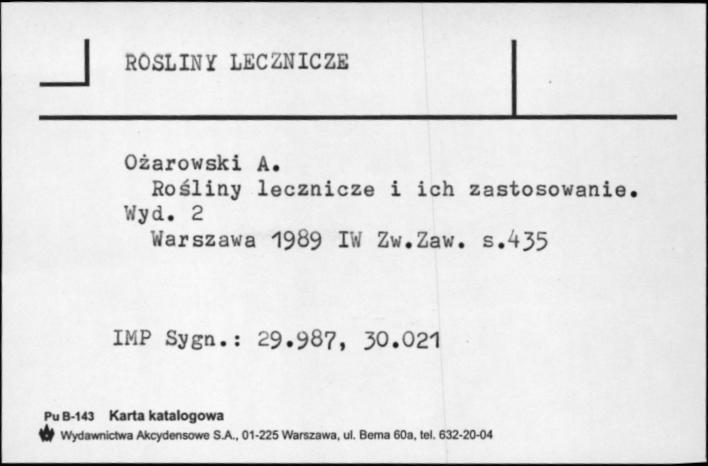 ROSLINY LECZNICZE

Ożarowski A.
Rośliny lecznicze i ich zastosowanie.
Wyd. 2
Warszawa 1989 IW Zw.Zaw. s.435

IMP Sygn.: 29.987, 30.021

Pu B-143 Karta katalogowa
Wydawnictwa Akcydensowe S.A., 01-225 Warszawa, ul. Bema 60a, tel. 632-20-04